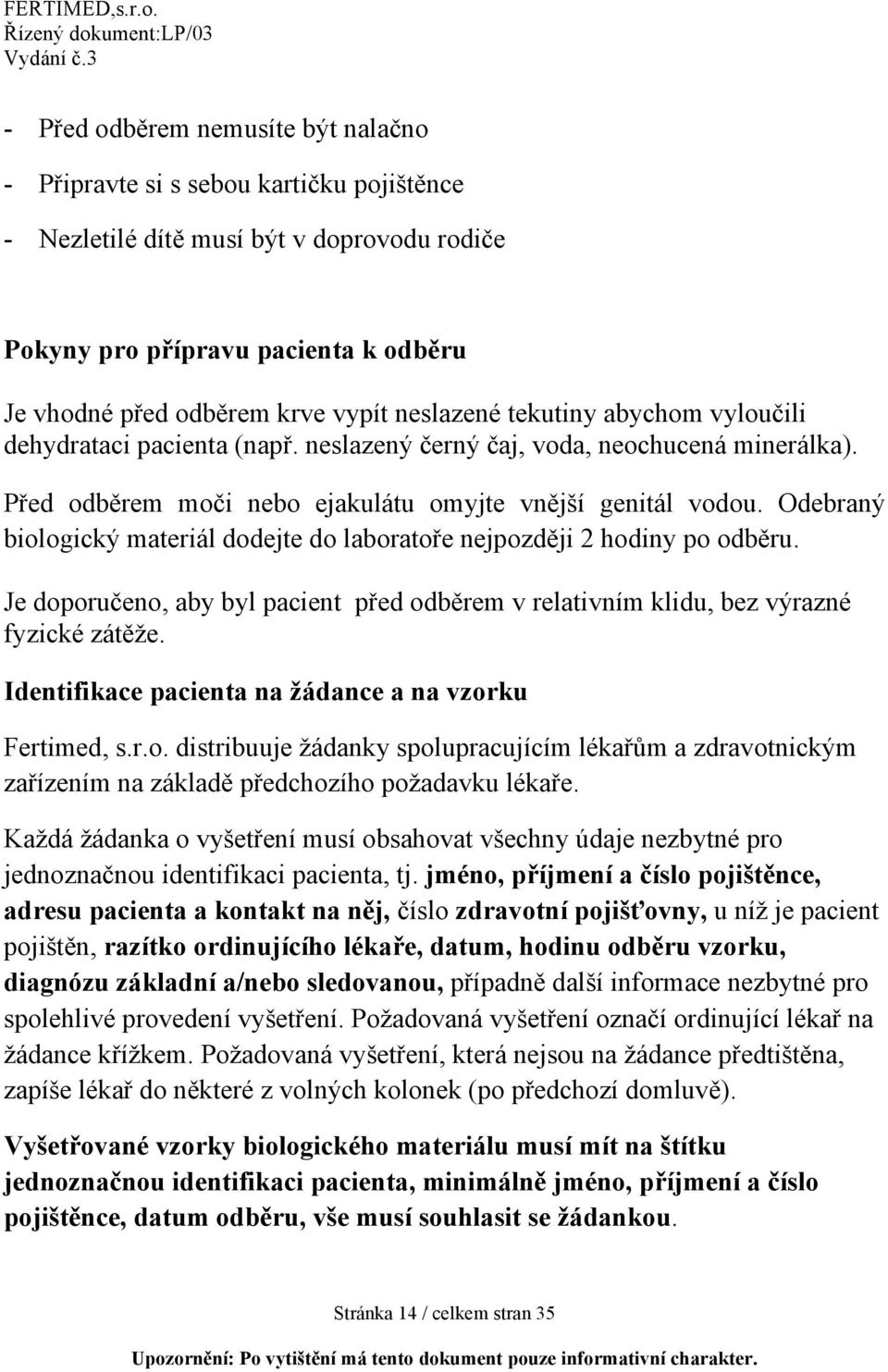 FERTIMED,s.r.o.
Řízený dokument:LP/03
Vydání č.3

- Před odběrem nemusíte být nalačno
- Připravte si s sebou kartičku pojištěnce
- Nezletilé dítě musí být v doprovodu rodiče

Pokyny pro přípravu pacienta k odběru

Je vhodné před odběrem krve vypít neslazené tekutiny abychom vyloučili dehydrataci pacienta (např. neslazený černý čaj, voda, neochucená minerálka).

Před odběrem moči nebo ejakulátu omyjte vnější genitál vodou. Odebraný biologický materiál dodejte do laboratoře nejpozději 2 hodiny po odběru.

Je doporučeno, aby byl pacient před odběrem v relativním klidu, bez výrazné fyzické zátěže.

Identifikace pacienta na žádance a na vzorku

Fertimed, s.r.o. distribuuje žádanky spolupracujícím lékařům a zdravotnickým zařízením na základě předchozího požadavku lékaře.

Každá žádanka o vyšetření musí obsahovat všechny údaje nezbytné pro jednoznačnou identifikaci pacienta, tj. jméno, příjmení a číslo pojištěnce, adresu pacienta a kontakt na něj, číslo zdravotní pojišťovny, u níž je pacient pojištěn, razítko ordinujícího lékaře, datum, hodinu odběru vzorku, diagnózu základní a/nebo sledovanou, případně další informace nezbytné pro spolehlivé provedení vyšetření. Požadovaná vyšetření označí ordinující lékař na žádance křížkem. Požadovaná vyšetření, která nejsou na žádance předtištěna, zapíše lékař do některé z volných kolonek (po předchozí domluvě).

Vyšetřované vzorky biologického materiálu musí mít na štítku jednoznačnou identifikaci pacienta, minimálně jméno, příjmení a číslo pojištěnce, datum odběru, vše musí souhlasit se žádankou.

Stránka 14 / celkem stran 35

Upozornění: Po vytištění má tento dokument pouze informativní charakter.